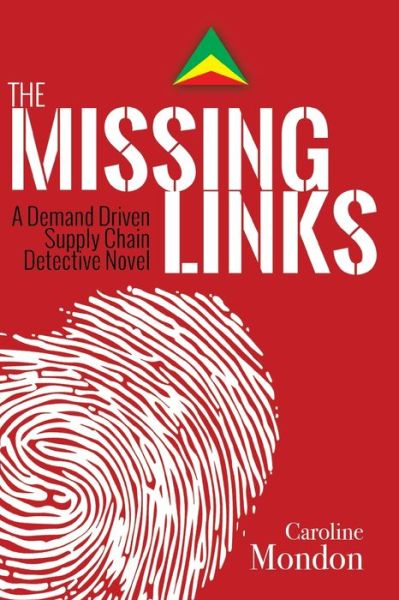 THE
MISSING
LINKS

A Demand Driven Supply Chain Detective Novel

Caroline
Mondon